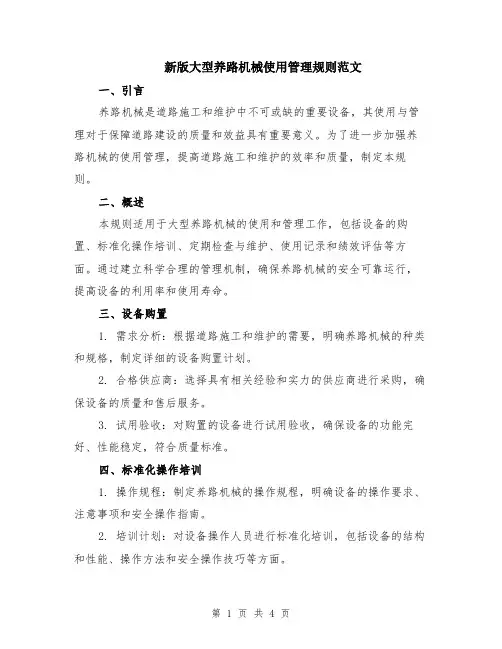 新版大型养路机械使用管理规则范文

一、引言

养路机械是道路施工和维护中不可或缺的重要设备，其使用与管理对于保障道路建设的质量和效益具有重要意义。为了进一步加强养路机械的使用管理，提高道路施工和维护的效率和质量，制定本规则。

二、概述

本规则适用于大型养路机械的使用和管理工作，包括设备的购置、标准化操作培训、定期检查与维护、使用记录和绩效评估等方面。通过建立科学合理的管理机制，确保养路机械的安全可靠运行，提高设备的利用率和使用寿命。

三、设备购置

1. 需求分析：根据道路施工和维护的需要，明确养路机械的种类和规格，制定详细的设备购置计划。

2. 合格供应商：选择具有相关经验和实力的供应商进行采购，确保设备的质量和售后服务。

3. 试用验收：对购置的设备进行试用验收，确保设备的功能完好、性能稳定，符合质量标准。

四、标准化操作培训

1. 操作规程：制定养路机械的操作规程，明确设备的操作要求、注意事项和安全操作指南。

2. 培训计划：对设备操作人员进行标准化培训，包括设备的结构和性能、操作方法和安全操作技巧等方面。

第 1 页 共 4 页